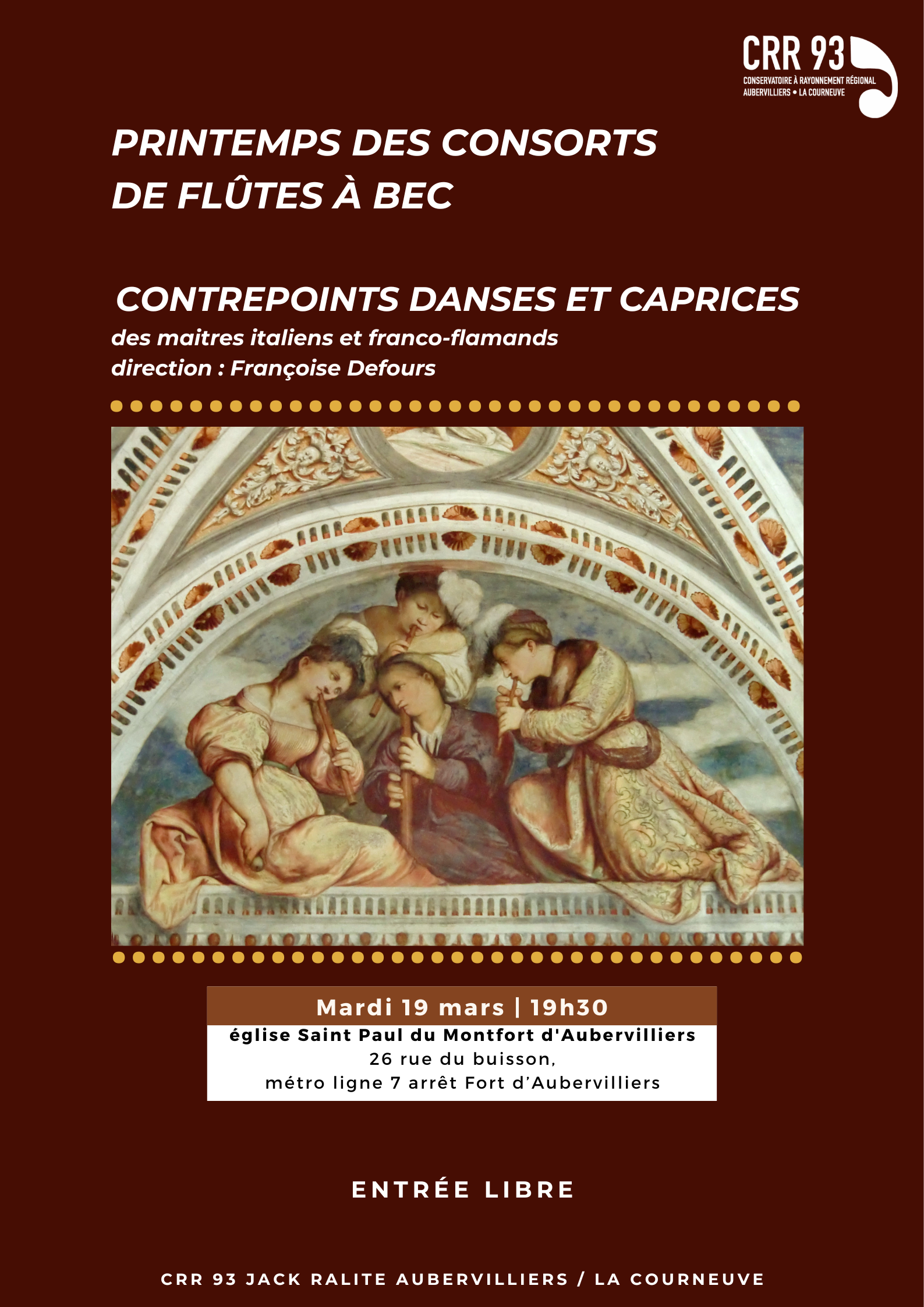 CRR 93
CONSERVATOIRE À RAYONNEMENT RÉGIONAL
AUBERVILLIERS • LA COURNEUVE

PRINTEMPS DES CONSORTS
DE FLÛTES À BEC

CONTREPOINTS DANSES ET CAPRICES
des maitres italiens et franco-flamands
direction : Françoise Defours

Mardi 19 mars | 19h30
église Saint Paul du Montfort d'Aubervilliers
26 rue du buisson,
métro ligne 7 arrêt Fort d'Aubervilliers

ENTRÉE LIBRE

CRR 93 JACK RALITE AUBERVILLIERS / LA COURNEUVE